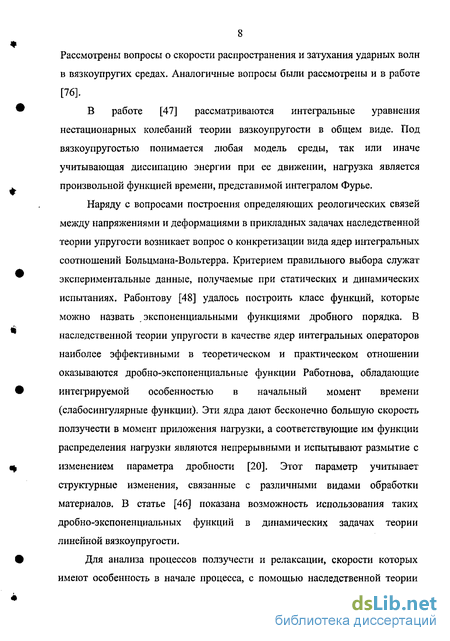 8

Рассмотрены вопросы о скорости распространения и затухания ударных волн в вязкоупругих средах. Аналогичные вопросы были рассмотрены и в работе [76].

В работе [47] рассматриваются интегральные уравнения нестационарных колебаний теории вязкоупругости в общем виде. Под вязкоупругостью понимается любая модель среды, так или иначе учитывающая диссипацию энергии при ее движении, нагрузка является произвольной функцией времени, представимой интегралом Фурье.

Наряду с вопросами построения определяющих реологических связей между напряжениями и деформациями в прикладных задачах наследственной теории упругости возникает вопрос о конкретизации вида ядер интегральных соотношений Больцмана-Вольтерра. Критерием правильного выбора служат экспериментальные данные, получаемые при статических и динамических испытаниях. Работнову [48] удалось построить класс функций, которые можно назвать экспоненциальными функциями дробного порядка. В наследственной теории упругости в качестве ядер интегральных операторов наиболее эффективными в теоретическом и практическом отношении оказываются дробно-экспоненциальные функции Работнова, обладающие интегрируемой особенностью в начальный момент времени (слабосингулярные функции). Эти ядра дают бесконечно большую скорость ползучести в момент приложения нагрузки, а соответствующие им функции распределения нагрузки являются непрерывными и испытывают размытие с изменением параметра дробности [20]. Этот параметр учитывает структурные изменения, связанные с различными видами обработки материалов. В статье [46] показана возможность использования таких дробно-экспоненциальных функций в динамических задачах теории линейной вязкоупругости.

Для анализа процессов ползучести и релаксации, скорости которых имеют особенность в начале процесса, с помощью наследственной теории

dsLib.net
библиотека диссертаций